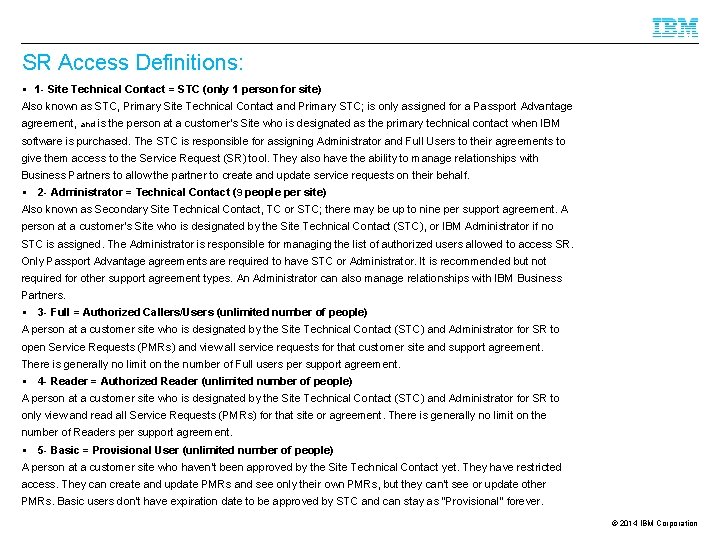 IBM

SR Access Definitions:

▪ 1- Site Technical Contact = STC (only 1 person for site)
Also known as STC, Primary Site Technical Contact and Primary STC; is only assigned for a Passport Advantage agreement, and is the person at a customer's Site who is designated as the primary technical contact when IBM software is purchased. The STC is responsible for assigning Administrator and Full Users to their agreements to give them access to the Service Request (SR) tool. They also have the ability to manage relationships with Business Partners to allow the partner to create and update service requests on their behalf.

▪ 2- Administrator = Technical Contact (9 people per site)
Also known as Secondary Site Technical Contact, TC or STC; there may be up to nine per support agreement. A person at a customer's Site who is designated by the Site Technical Contact (STC), or IBM Administrator if no STC is assigned. The Administrator is responsible for managing the list of authorized users allowed to access SR. Only Passport Advantage agreements are required to have STC or Administrator. It is recommended but not required for other support agreement types. An Administrator can also manage relationships with IBM Business Partners.

▪ 3- Full = Authorized Callers/Users (unlimited number of people)
A person at a customer site who is designated by the Site Technical Contact (STC) and Administrator for SR to open Service Requests (PMRs) and view all service requests for that customer site and support agreement. There is generally no limit on the number of Full users per support agreement.

▪ 4- Reader = Authorized Reader (unlimited number of people)
A person at a customer site who is designated by the Site Technical Contact (STC) and Administrator for SR to only view and read all Service Requests (PMRs) for that site or agreement. There is generally no limit on the number of Readers per support agreement.

▪ 5- Basic = Provisional User (unlimited number of people)
A person at a customer site who haven't been approved by the Site Technical Contact yet. They have restricted access. They can create and update PMRs and see only their own PMRs, but they can't see or update other PMRs. Basic users don't have expiration date to be approved by STC and can stay as "Provisional" forever.

© 2014 IBM Corporation